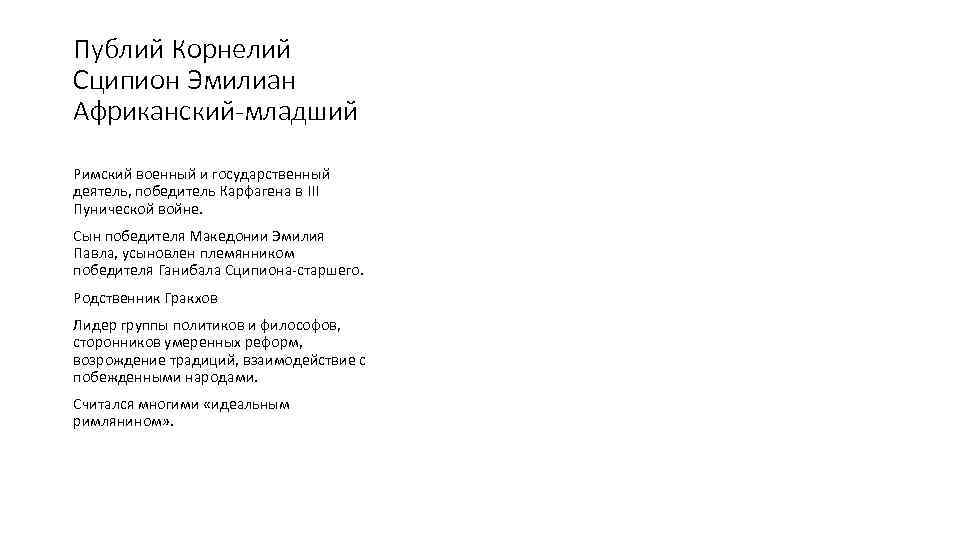 Публий Корнелий Сципион Эмилиан Африканский-младший

Римский военный и государственный деятель, победитель Карфагена в III Пунической войне.

Сын победителя Македонии Эмилия Павла, усыновлен племянником победителя Ганибала Сципиона-старшего.

Родственник Гракхов

Лидер группы политиков и философов, сторонников умеренных реформ, возрождение традиций, взаимодействие с побежденными народами.

Считался многими «идеальным римлянином».